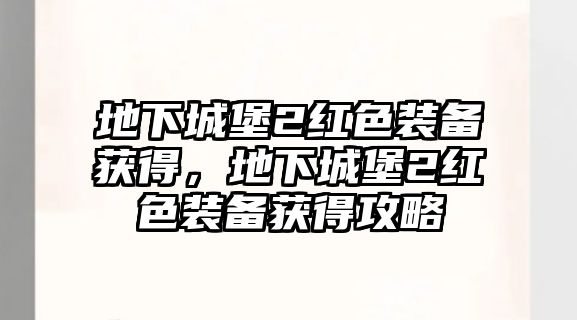 地下城堡2红色装备获得，地下城堡2红色装备获得攻略